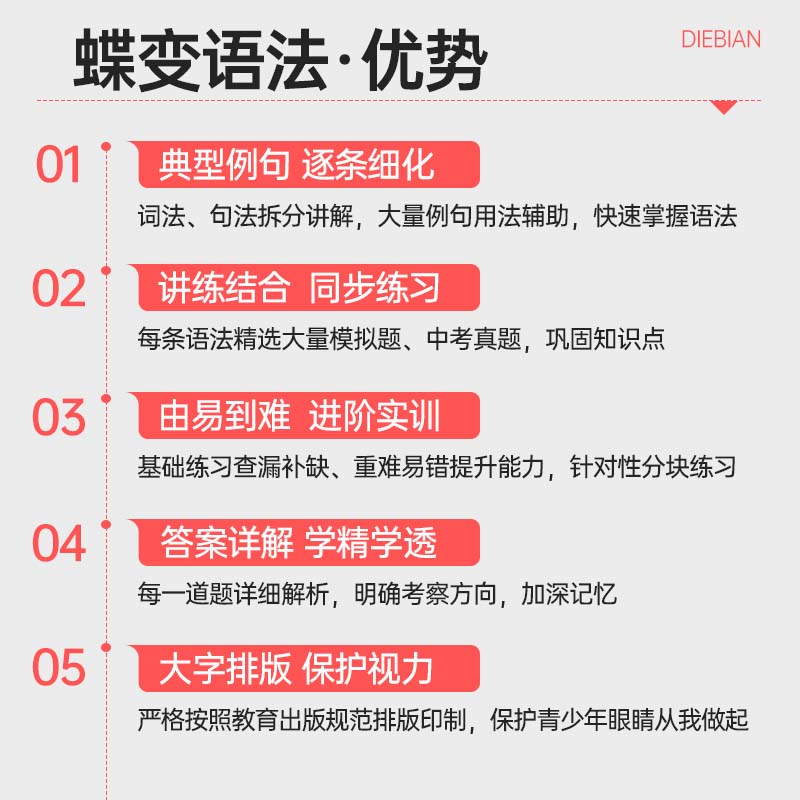 蝶变语法·优势

DIEBIAN

01
典型例句 逐条细化
词法、句法拆分讲解，大量例句用法辅助，快速掌握语法

02
讲练结合 同步练习
每条语法精选大量模拟题、中考真题，巩固知识点

03
由易到难 进阶实训
基础练习查漏补缺、重难易错提升能力，针对性分块练习

04
答案详解 学精学透
每一道题详细解析，明确考察方向，加深记忆

05
大字排版 保护视力
严格按照教育出版规范排版印制，保护青少年眼睛从我做起